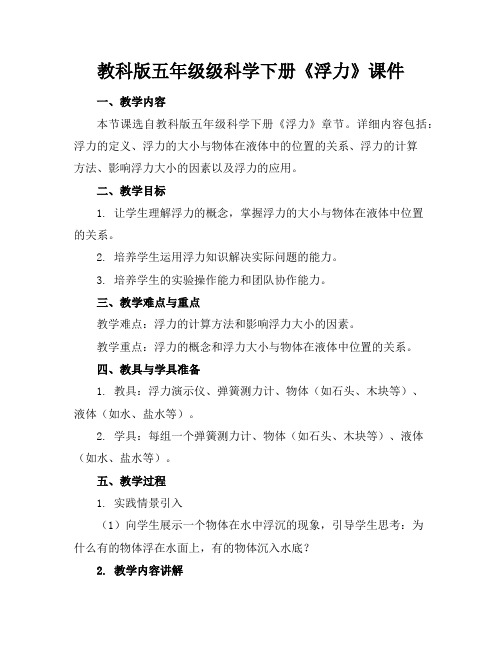 教科版五年级级科学下册《浮力》课件

一、教学内容

本节课选自教科版五年级科学下册《浮力》章节。详细内容包括：浮力的定义、浮力的大小与物体在液体中的位置的关系、浮力的计算方法、影响浮力大小的因素以及浮力的应用。

二、教学目标

1. 让学生理解浮力的概念，掌握浮力的大小与物体在液体中位置的关系。

2. 培养学生运用浮力知识解决实际问题的能力。

3. 培养学生的实验操作能力和团队协作能力。

三、教学难点与重点

教学难点：浮力的计算方法和影响浮力大小的因素。

教学重点：浮力的概念和浮力大小与物体在液体中位置的关系。

四、教具与学具准备

1. 教具：浮力演示仪、弹簧测力计、物体（如石头、木块等）、液体（如水、盐水等）。

2. 学具：每组一个弹簧测力计、物体（如石头、木块等）、液体（如水、盐水等）。

五、教学过程

1. 实践情景引入

（1）向学生展示一个物体在水中浮沉的现象，引导学生思考：为什么有的物体浮在水面上，有的物体沉入水底？

2. 教学内容讲解